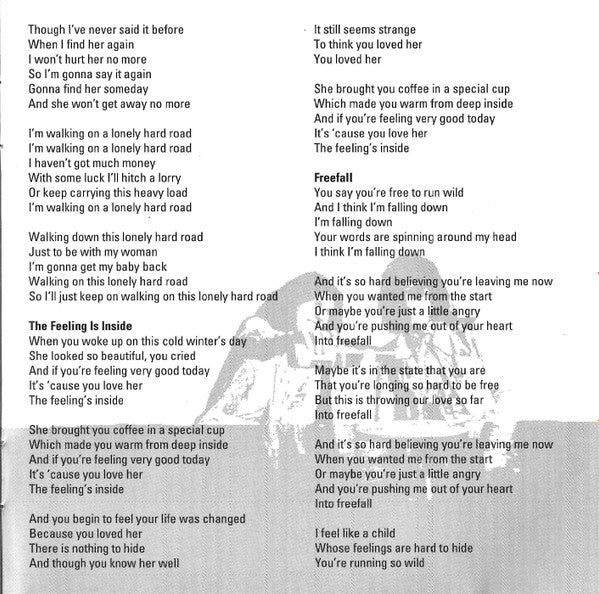 Though I've never said it before
When I find her again
I won't hurt her no more
So I'm gonna say it again
Gonna find her someday
And she won't get away no more

I'm walking on a lonely hard road
I'm walking on a lonely hard road
I haven't got much money
With some luck I'll hitch a lorry
Or keep carrying this heavy load
I'm walking on a lonely hard road

Walking down this lonely hard road
Just to be with my woman
I'm gonna get my baby back
Walking on this lonely hard road
So I'll just keep on walking on this lonely hard road

The Feeling Is Inside
When you woke up on this cold winter's day
She looked so beautiful, you cried
And if you're feeling very good today
It's 'cause you love her
The feeling's inside

She brought you coffee in a special cup
Which made you warm from deep inside
And if you're feeling very good today
It's 'cause you love her
The feeling's inside

And you begin to feel your life was changed
Because you loved her
There is nothing to hide
And though you know her well

It still seems strange
To think you loved her
You loved her

She brought you coffee in a special cup
Which made you warm from deep inside
And if you're feeling very good today
It's 'cause you love her
The feeling's inside

Freefall
You say you're free to run wild
And I think I'm falling down
I'm falling down
Your words are spinning around my head
I think I'm falling down

And it's so hard believing you're leaving me now
When you wanted me from the start
Or maybe you're just a little angry
And you're pushing me out of your heart
Into freefall

Maybe it's in the state that you are
That you're longing so hard to be free
But this is throwing our love so far
Into freefall

And it's so hard believing you're leaving me now
When you wanted me from the start
Or maybe you're just a little angry
And you're pushing me out of your heart
Into freefall

I feel like a child
Whose feelings are hard to hide
You're running so wild